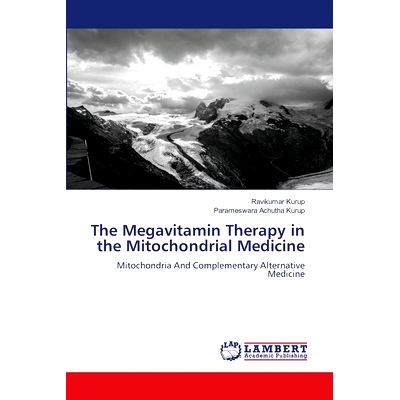 Ravikumar Kurup
Parameswara Achutha Kurup

The Megavitamin Therapy in the Mitochondrial Medicine

Mitochondria And Complementary Alternative Medicine

LAP
LAMBERT
Academic Publishing